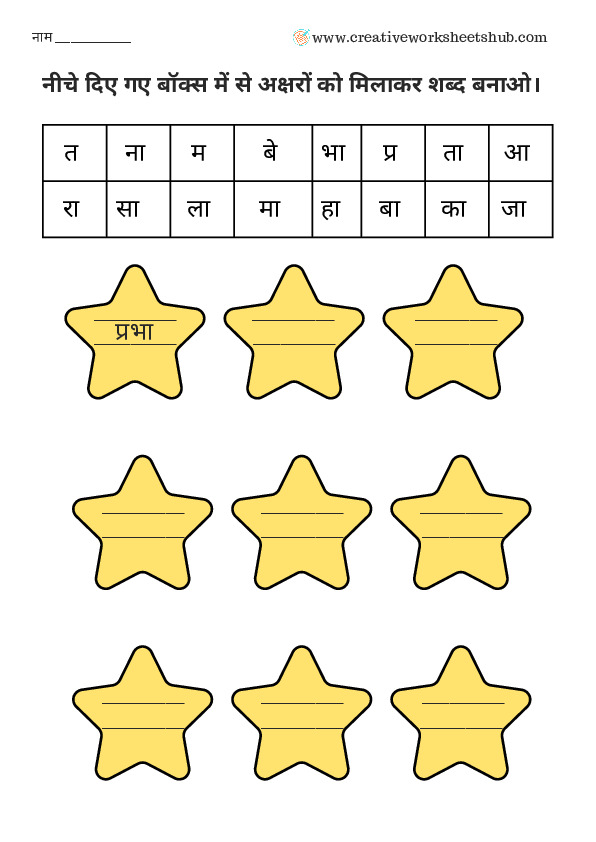 नाम ___________

www.creativeworksheetshub.com

नीचे दिए गए बॉक्स में से अक्षरों को मिलाकर शब्द बनाओ।

| त | ना | म | बे | भा | प्र | ता | आ |
|---|---|---|---|---|---|---|---|
| रा | सा | ला | मा | हा | बा | का | जा |

प्रभा